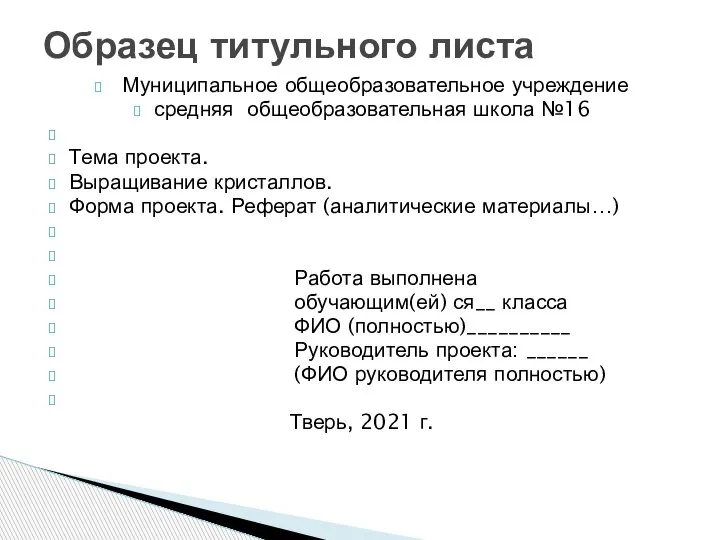 Образец титульного листа

Муниципальное общеобразовательное учреждение
средняя  общеобразовательная школа №16

Тема проекта.
Выращивание кристаллов.
Форма проекта. Реферат (аналитические материалы…)

Работа выполнена
обучающим(ей) ся__ класса
ФИО (полностью)__________
Руководитель проекта: ______
(ФИО руководителя полностью)

Тверь, 2021 г.